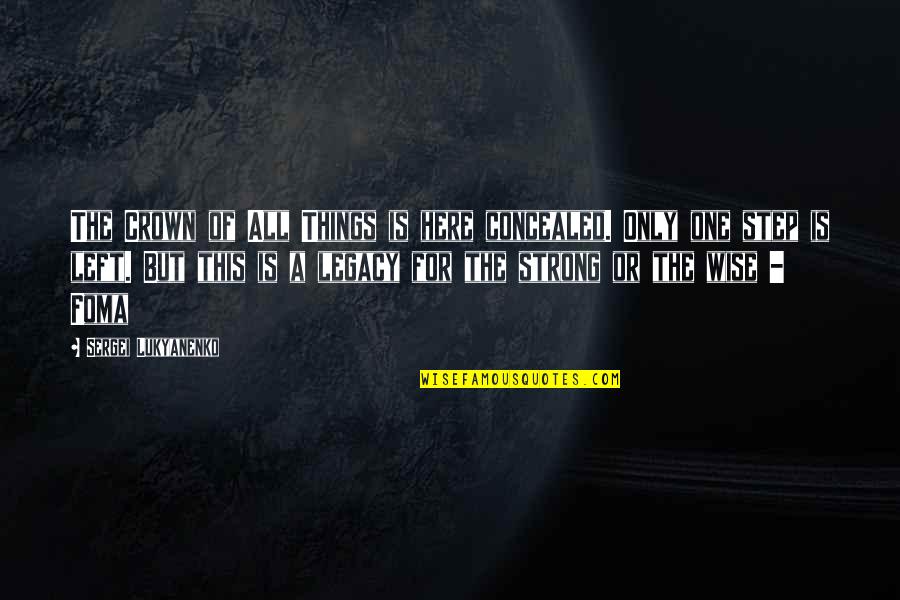 THE CROWN OF ALL THINGS IS HERE CONCEALED. ONLY ONE STEP IS LEFT. BUT THIS IS A LEGACY FOR THE STRONG OR THE WISE - FOMA

- SERGEI LUKYANENKO

WISEFAMOUSQUOTES.COM